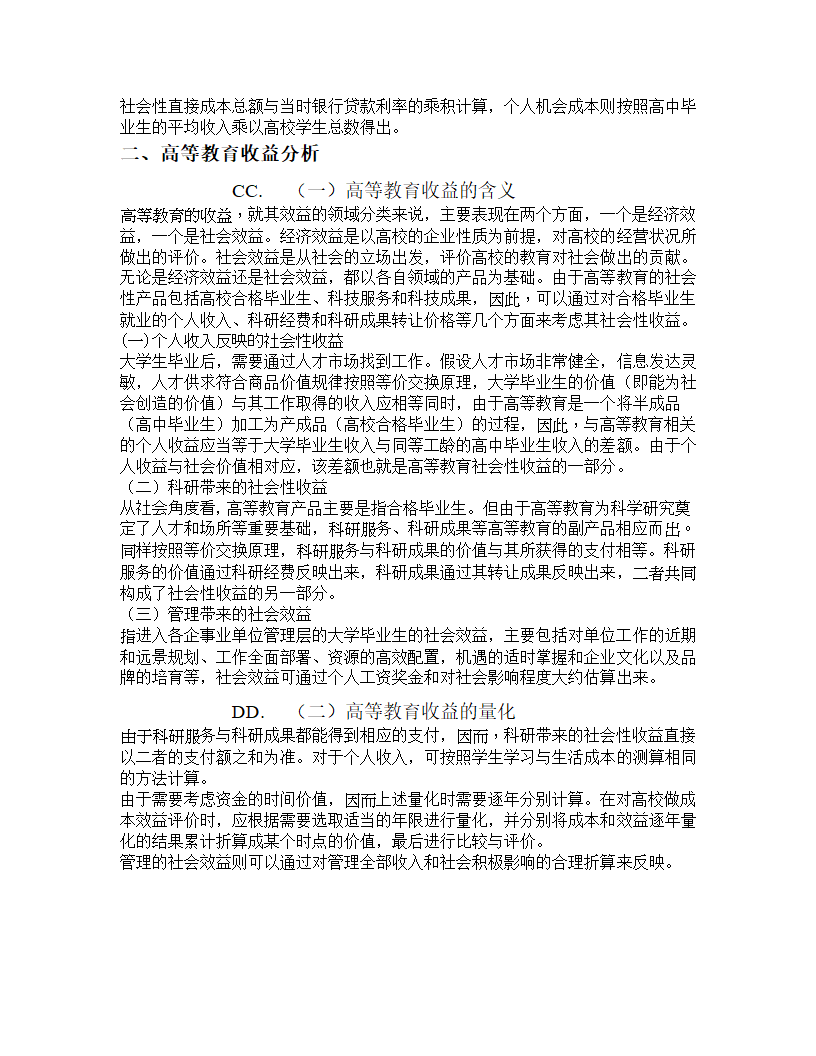 社会性直接成本总额与当时银行贷款利率的乘积计算，个人机会成本则按照高中毕业生的平均收入乘以高校学生总数得出。

二、高等教育收益分析

CC.　（一）高等教育收益的含义

高等教育的收益，就其效益的领域分类来说，主要表现在两个方面，一个是经济效益，一个是社会效益。经济效益是以高校的企业性质为前提，对高校的经营状况所做出的评价。社会效益是从社会的立场出发，评价高校的教育对社会做出的贡献。无论是经济效益还是社会效益，都以各自领域的产品为基础。由于高等教育的社会性产品包括高校合格毕业生、科技服务和科技成果，因此，可以通过对合格毕业生就业的个人收入、科研经费和科研成果转让价格等几个方面来考虑其社会性收益。

(一)个人收入反映的社会性收益

大学生毕业后，需要通过人才市场找到工作。假设人才市场非常健全，信息发达灵敏，人才供求符合商品价值规律按照等价交换原理，大学毕业生的价值（即能为社会创造的价值）与其工作取得的收入应相等同时，由于高等教育是一个将半成品（高中毕业生）加工为产成品（高校合格毕业生）的过程，因此，与高等教育相关的个人收益应当等于大学毕业生收入与同等工龄的高中毕业生收入的差额。由于个人收益与社会价值相对应，该差额也就是高等教育社会性收益的一部分。

（二）科研带来的社会性收益

从社会角度看，高等教育产品主要是指合格毕业生。但由于高等教育为科学研究奠定了人才和场所等重要基础，科研服务、科研成果等高等教育的副产品相应而出。同样按照等价交换原理，科研服务与科研成果的价值与其所获得的支付相等。科研服务的价值通过科研经费反映出来，科研成果通过其转让成果反映出来，二者共同构成了社会性收益的另一部分。

（三）管理带来的社会效益

指进入各企事业单位管理层的大学毕业生的社会效益，主要包括对单位工作的近期和远景规划、工作全面部署、资源的高效配置，机遇的适时掌握和企业文化以及品牌的培育等，社会效益可通过个人工资奖金和对社会影响程度大约估算出来。

DD.　（二）高等教育收益的量化

由于科研服务与科研成果都能得到相应的支付，因而，科研带来的社会性收益直接以二者的支付额之和为准。对于个人收入，可按照学生学习与生活成本的测算相同的方法计算。

由于需要考虑资金的时间价值，因而上述量化时需要逐年分别计算。在对高校做成本效益评价时，应根据需要选取适当的年限进行量化，并分别将成本和效益逐年量化的结果累计折算成某个时点的价值，最后进行比较与评价。

管理的社会效益则可以通过对管理全部收入和社会积极影响的合理折算来反映。